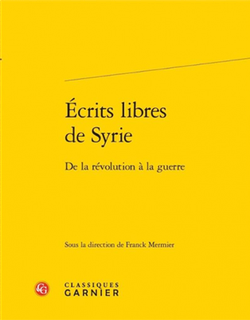 Écrits libres de Syrie

De la révolution à la guerre

Sous la direction de Franck Mermier

CG

CLASSIQUES GARNIER